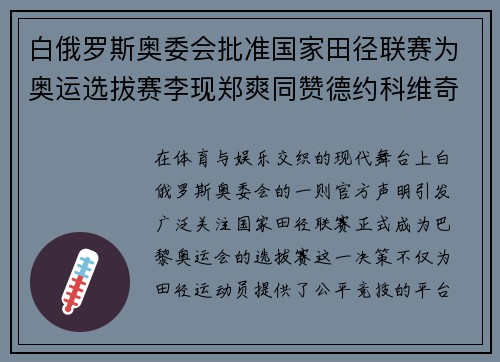 白俄罗斯奥委会批准国家田径联赛为奥运选拔赛李现郑爽同赞德约科维奇

在体育与娱乐交织的现代舞台上白俄罗斯奥委会的一则官方声明引发广泛关注国家田径联赛正式成为巴黎奥运会的选拔赛这一决策不仅为田径运动员提供了公平竞技的平台